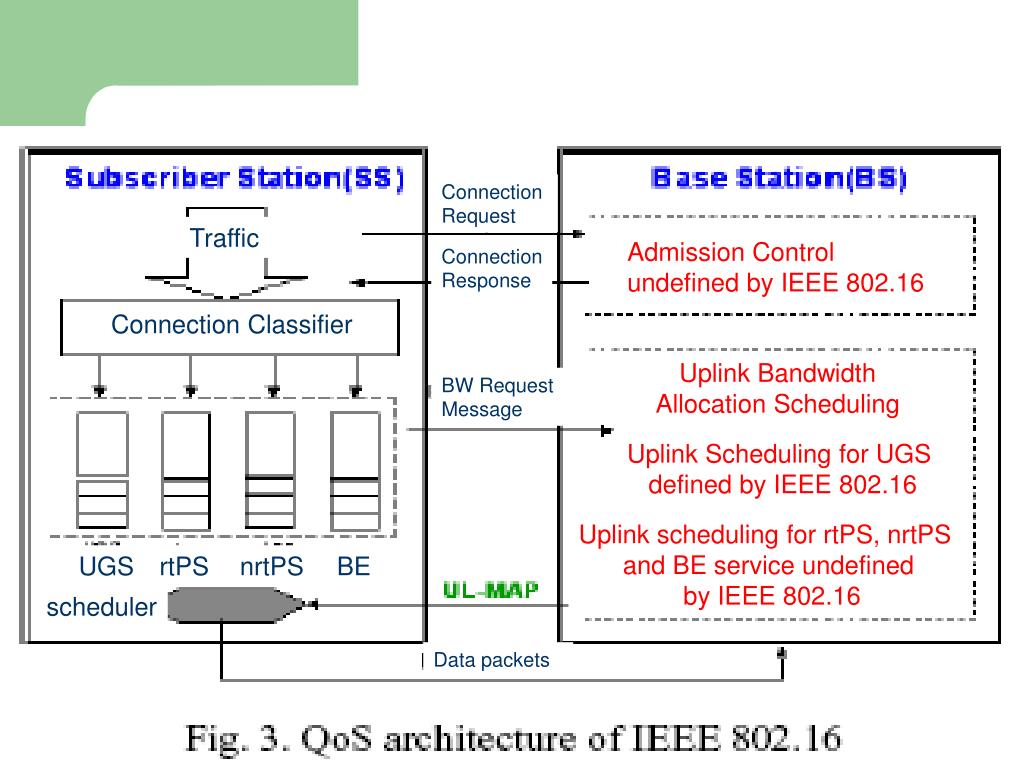 Subscriber Station(SS)

Traffic

Connection Classifier

UGS rtPS nrtPS BE

scheduler

Connection Request

Connection Response

BW Request Message

UL-MAP

Data packets

Base Station(BS)

Admission Control undefined by IEEE 802.16

Uplink Bandwidth Allocation Scheduling

Uplink Scheduling for UGS defined by IEEE 802.16

Uplink scheduling for rtPS, nrtPS and BE service undefined by IEEE 802.16

Fig. 3. QoS architecture of IEEE 802.16